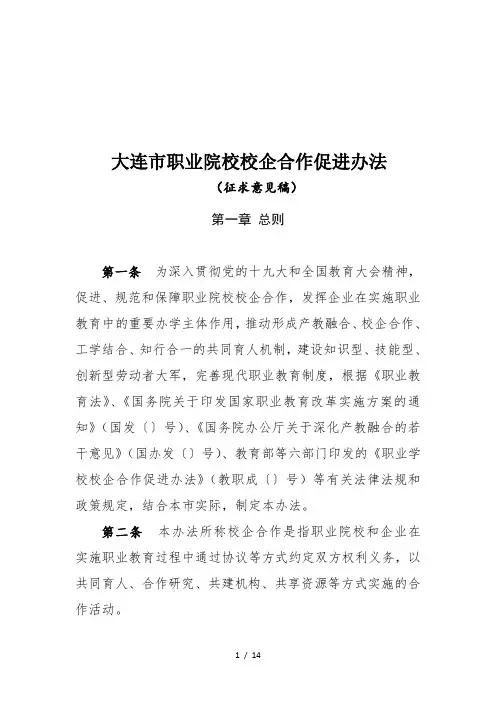 大连市职业院校校企合作促进办法
（征求意见稿）

第一章 总则

第一条 为深入贯彻党的十九大和全国教育大会精神，促进、规范和保障职业院校校企合作，发挥企业在实施职业教育中的重要办学主体作用，推动形成产教融合、校企合作、工学结合、知行合一的共同育人机制，建设知识型、技能型、创新型劳动者大军，完善现代职业教育制度，根据《职业教育法》、《国务院关于印发国家职业教育改革实施方案的通知》（国发〔〕号）、《国务院办公厅关于深化产教融合的若干意见》（国办发〔〕号）、教育部等六部门印发的《职业学校校企合作促进办法》（教职成〔〕号）等有关法律法规和政策规定，结合本市实际，制定本办法。

第二条 本办法所称校企合作是指职业院校和企业在实施职业教育过程中通过协议等方式约定双方权利义务，以共同育人、合作研究、共建机构、共享资源等方式实施的合作活动。

1 / 14